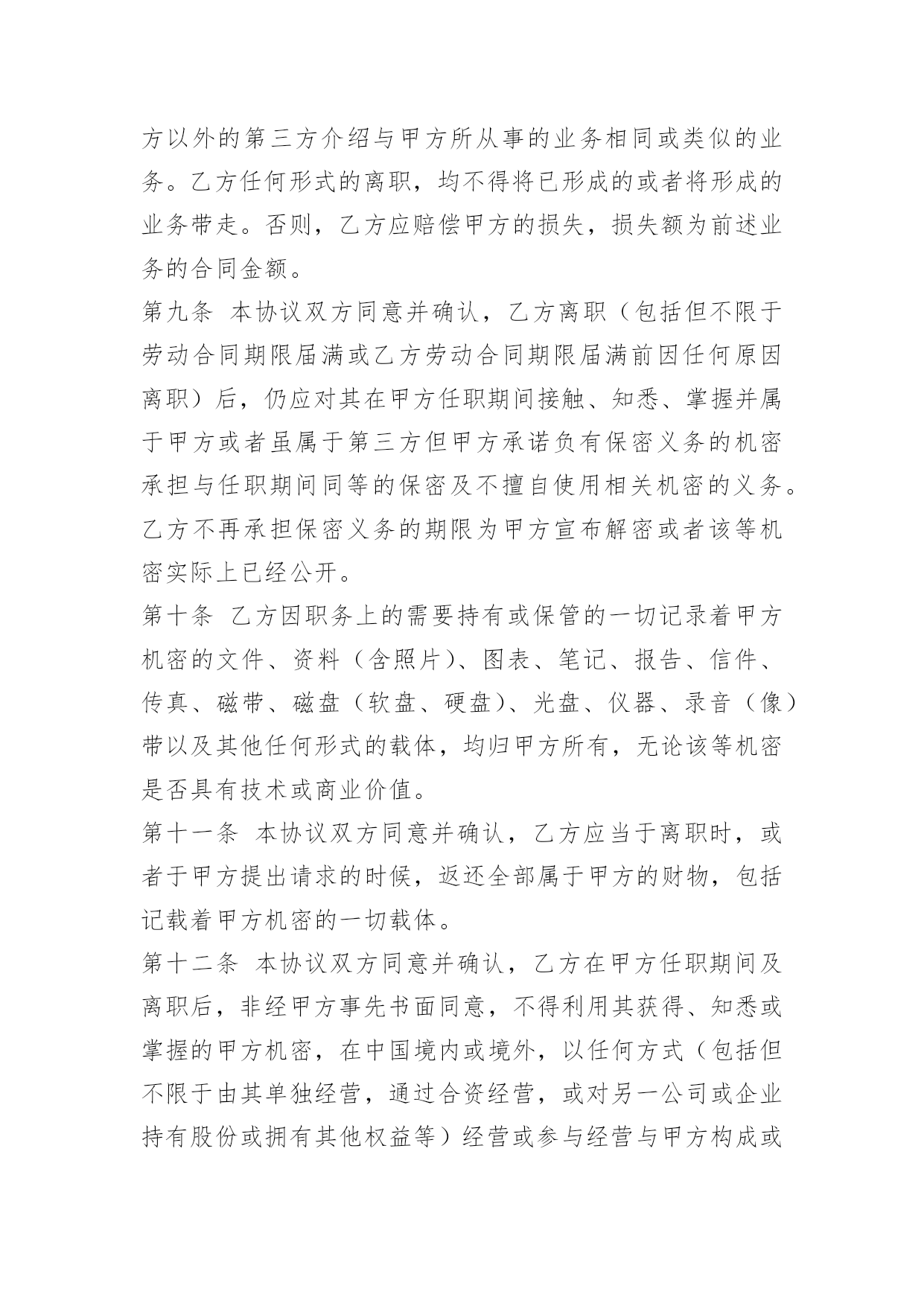 方以外的第三方介绍与甲方所从事的业务相同或类似的业务。乙方任何形式的离职，均不得将已形成的或者将形成的业务带走。否则，乙方应赔偿甲方的损失，损失额为前述业务的合同金额。

第九条 本协议双方同意并确认，乙方离职（包括但不限于劳动合同期限届满或乙方劳动合同期限届满前因任何原因离职）后，仍应对其在甲方任职期间接触、知悉、掌握并属于甲方或者虽属于第三方但甲方承诺负有保密义务的机密承担与任职期间同等的保密及不擅自使用相关机密的义务。乙方不再承担保密义务的期限为甲方宣布解密或者该等机密实际上已经公开。

第十条 乙方因职务上的需要持有或保管的一切记录着甲方机密的文件、资料（含照片）、图表、笔记、报告、信件、传真、磁带、磁盘（软盘、硬盘）、光盘、仪器、录音（像）带以及其他任何形式的载体，均归甲方所有，无论该等机密是否具有技术或商业价值。

第十一条 本协议双方同意并确认，乙方应当于离职时，或者于甲方提出请求的时候，返还全部属于甲方的财物，包括记载着甲方机密的一切载体。

第十二条 本协议双方同意并确认，乙方在甲方任职期间及离职后，非经甲方事先书面同意，不得利用其获得、知悉或掌握的甲方机密，在中国境内或境外，以任何方式（包括但不限于由其单独经营，通过合资经营，或对另一公司或企业持有股份或拥有其他权益等）经营或参与经营与甲方构成或